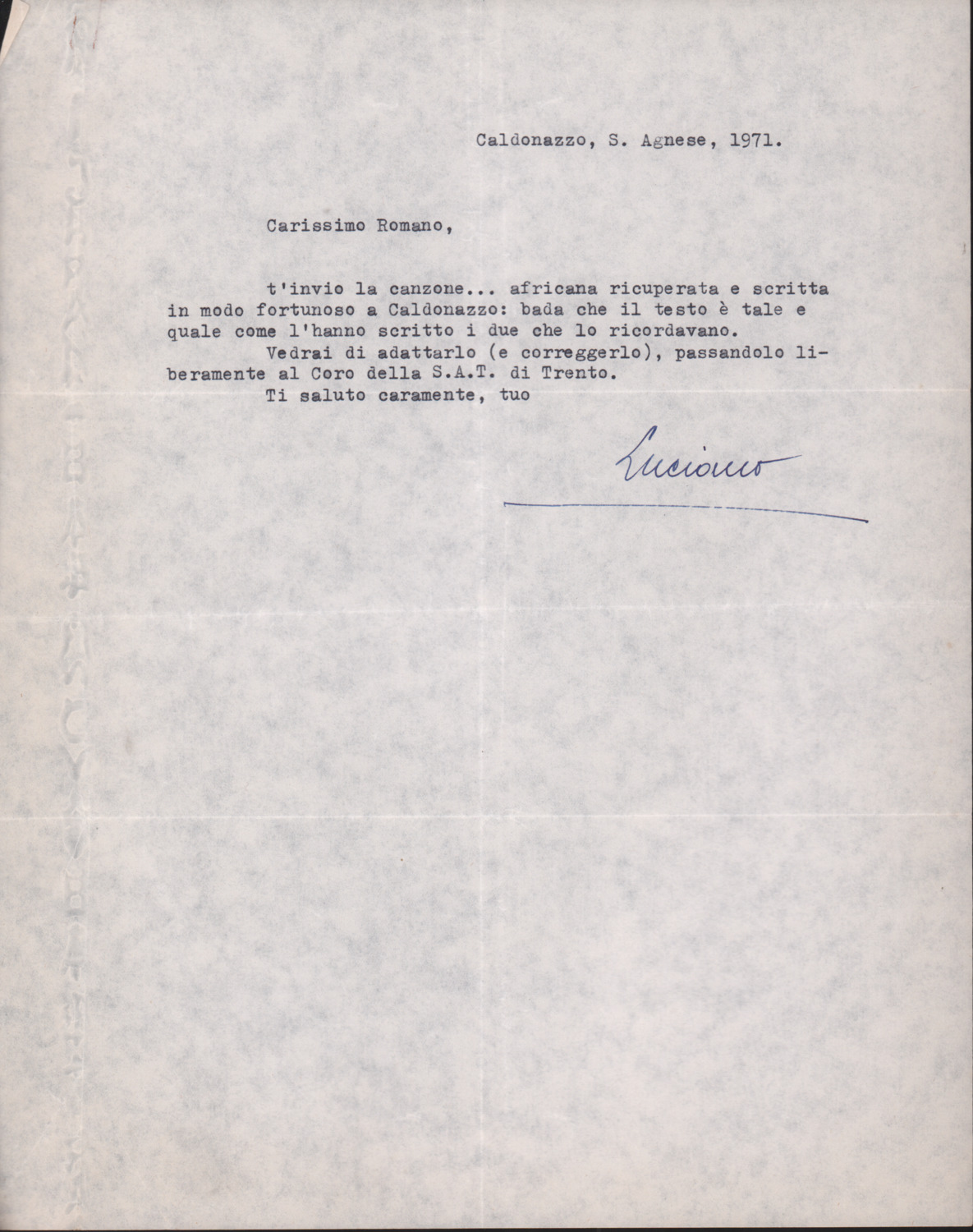 Caldonazzo, S. Agnese, 1971.

Carissimo Romano,

t'invio la canzone... africana ricuperata e scritta in modo fortunoso a Caldonazzo: bada che il testo è tale e quale come l'hanno scritto i due che lo ricordavano.

Vedrai di adattarlo (e correggerlo), passandolo liberamente al Coro della S.A.T. di Trento.

Ti saluto caramente, tuo

Luciano